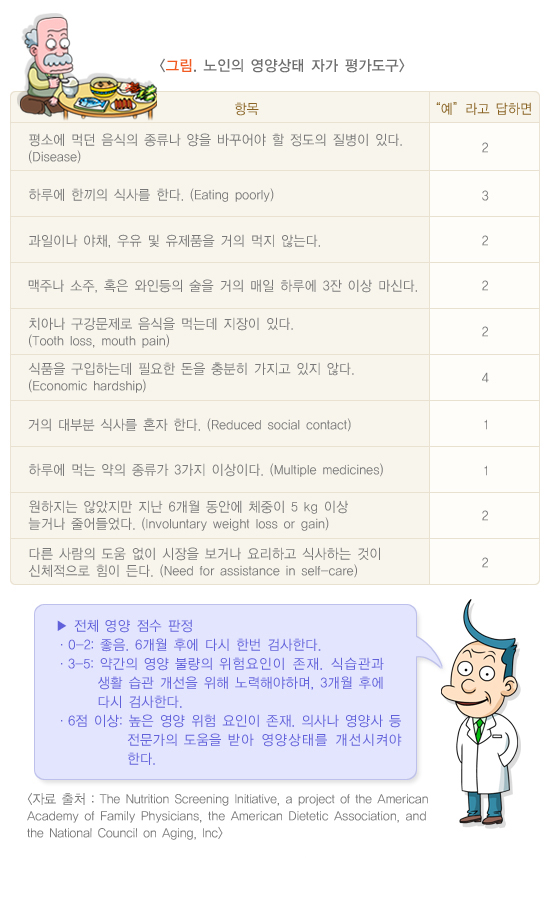 〈그림. 노인의 영양상태 자가 평가도구〉

| 항목 | "예" 라고 답하면 |
|---|---|
| 평소에 먹던 음식의 종류나 양을 바꾸어야 할 정도의 질병이 있다. (Disease) | 2 |
| 하루에 한끼의 식사를 한다. (Eating poorly) | 3 |
| 과일이나 야채, 우유 및 유제품을 거의 먹지 않는다. | 2 |
| 맥주나 소주, 혹은 와인등의 술을 거의 매일 하루에 3잔 이상 마신다. | 2 |
| 치아나 구강문제로 음식을 먹는데 지장이 있다. (Tooth loss, mouth pain) | 2 |
| 식품을 구입하는데 필요한 돈을 충분히 가지고 있지 않다. (Economic hardship) | 4 |
| 거의 대부분 식사를 혼자 한다. (Reduced social contact) | 1 |
| 하루에 먹는 약의 종류가 3가지 이상이다. (Multiple medicines) | 1 |
| 원하지는 않았지만 지난 6개월 동안에 체중이 5 kg 이상 늘거나 줄어들었다. (Involuntary weight loss or gain) | 2 |
| 다른 사람의 도움 없이 시장을 보거나 요리하고 식사하는 것이 신체적으로 힘이 든다. (Need for assistance in self-care) | 2 |

▶ 전체 영양 점수 판정
· 0-2: 좋음. 6개월 후에 다시 한번 검사한다.
· 3-5: 약간의 영양 불량의 위험요인이 존재. 식습관과 생활 습관 개선을 위해 노력해야하며, 3개월 후에 다시 검사한다.
· 6점 이상: 높은 영양 위험 요인이 존재. 의사나 영양사 등 전문가의 도움을 받아 영양상태를 개선시켜야 한다.

〈자료 출처 : The Nutrition Screening Initiative, a project of the American Academy of Family Physicians, the American Dietetic Association, and the National Council on Aging, Inc〉